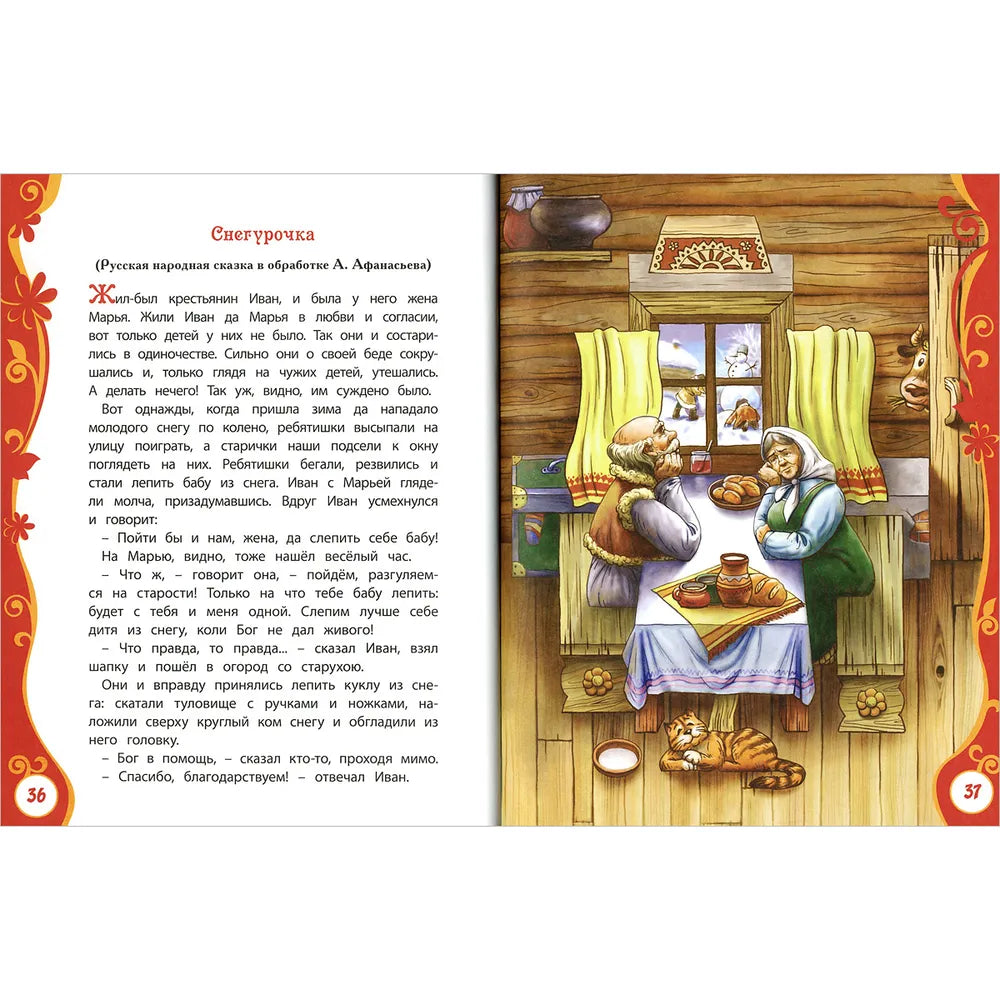 Снегурочка

(Русская народная сказка в обработке А. Афанасьева)

Жил-был крестьянин Иван, и была у него жена Марья. Жили Иван да Марья в любви и согласии, вот только детей у них не было. Так они и состарились в одиночестве. Сильно они о своей беде сокрушались и, только глядя на чужих детей, утешались. А делать нечего! Так уж, видно, им суждено было.

Вот однажды, когда пришла зима да нападало молодого снегу по колено, ребятишки высыпали на улицу поиграть, а старички наши подсели к окну поглядеть на них. Ребятишки бегали, резвились и стали лепить бабу из снега. Иван с Марьей глядели молча, призадумавшись. Вдруг Иван усмехнулся и говорит:

– Пойти бы и нам, жена, да слепить себе бабу!

На Марью, видно, тоже нашёл весёлый час.

– Что ж, – говорит она, – пойдём, разгуляемся на старости! Только на что тебе бабу лепить: будет с тебя и меня одной. Слепим лучше себе дитя из снегу, коли Бог не дал живого!

– Что правда, то правда... – сказал Иван, взял шапку и пошёл в огород со старухою.

Они и вправду принялись лепить куклу из снега: скатали туловище с ручками и ножками, наложили сверху круглый ком снегу и обгладили из него головку.

– Бог в помощь, – сказал кто-то, проходя мимо.

– Спасибо, благодарствуем! – отвечал Иван.

36

37